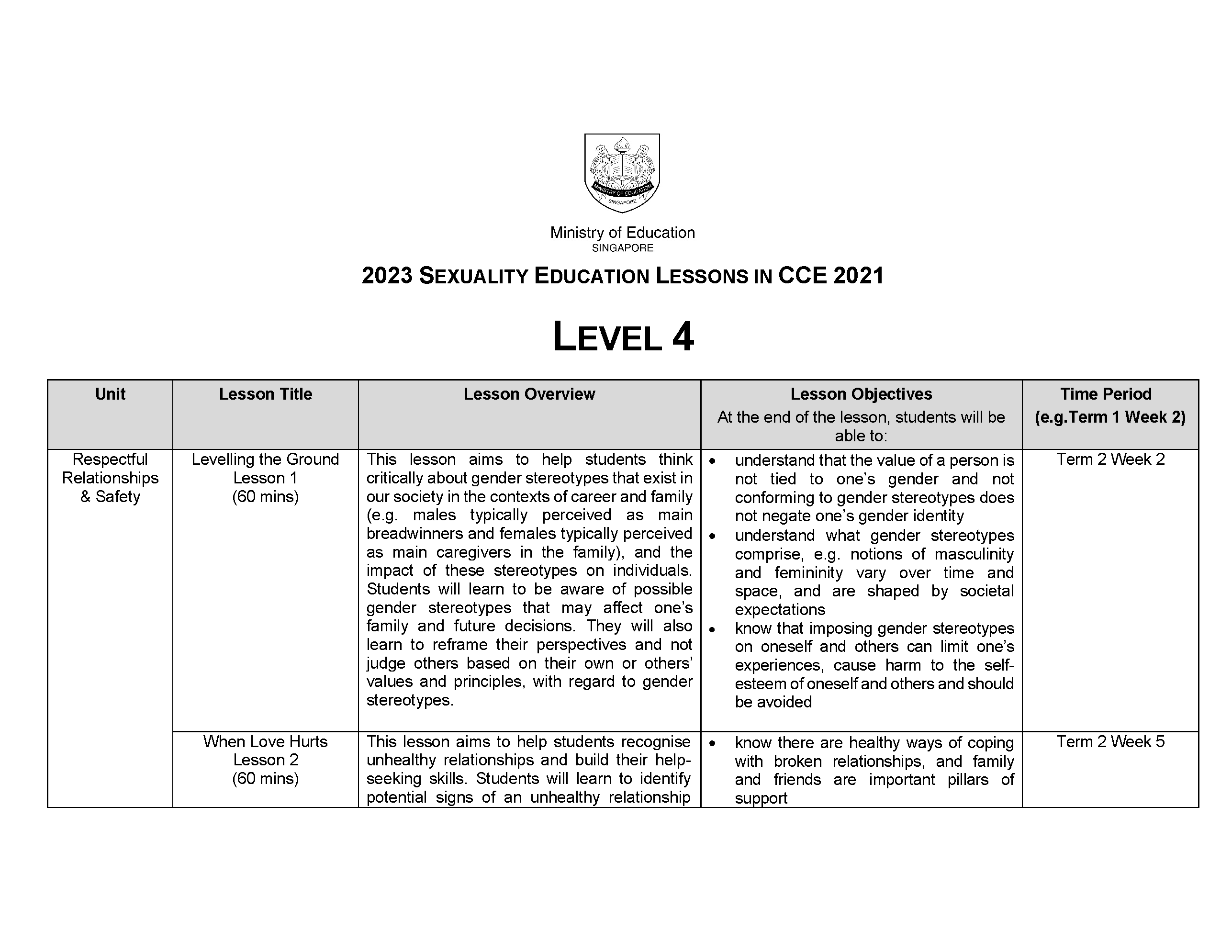 MINISTRY OF EDUCATION
SINGAPORE

Ministry of Education
SINGAPORE

2023 SEXUALITY EDUCATION LESSONS IN CCE 2021

LEVEL 4

| Unit | Lesson Title | Lesson Overview | Lesson Objectives At the end of the lesson, students will be able to: | Time Period (e.g.Term 1 Week 2) |
|---|---|---|---|---|
| Respectful Relationships & Safety | Levelling the Ground Lesson 1 (60 mins) | This lesson aims to help students think critically about gender stereotypes that exist in our society in the contexts of career and family (e.g. males typically perceived as main breadwinners and females typically perceived as main caregivers in the family), and the impact of these stereotypes on individuals. Students will learn to be aware of possible gender stereotypes that may affect one's family and future decisions. They will also learn to reframe their perspectives and not judge others based on their own or others' values and principles, with regard to gender stereotypes. | • understand that the value of a person is not tied to one's gender and not conforming to gender stereotypes does not negate one's gender identity • understand what gender stereotypes comprise, e.g. notions of masculinity and femininity vary over time and space, and are shaped by societal expectations • know that imposing gender stereotypes on oneself and others can limit one's experiences, cause harm to the self-esteem of oneself and others and should be avoided | Term 2 Week 2 |
| | When Love Hurts Lesson 2 (60 mins) | This lesson aims to help students recognise unhealthy relationships and build their help-seeking skills. Students will learn to identify potential signs of an unhealthy relationship | • know there are healthy ways of coping with broken relationships, and family and friends are important pillars of support | Term 2 Week 5 |